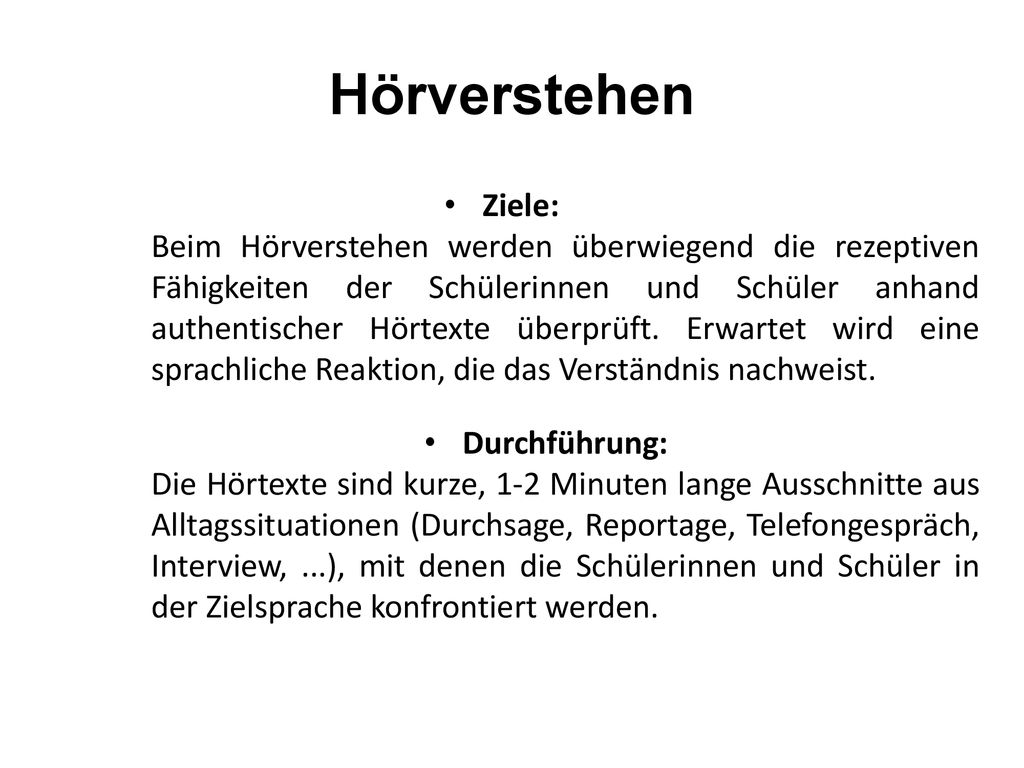 Hörverstehen

• Ziele:
Beim Hörverstehen werden überwiegend die rezeptiven Fähigkeiten der Schülerinnen und Schüler anhand authentischer Hörtexte überprüft. Erwartet wird eine sprachliche Reaktion, die das Verständnis nachweist.

• Durchführung:
Die Hörtexte sind kurze, 1-2 Minuten lange Ausschnitte aus Alltagssituationen (Durchsage, Reportage, Telefongespräch, Interview, ...), mit denen die Schülerinnen und Schüler in der Zielsprache konfrontiert werden.